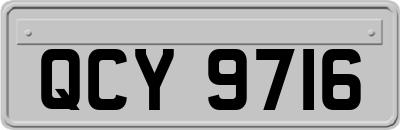 QCY 9716